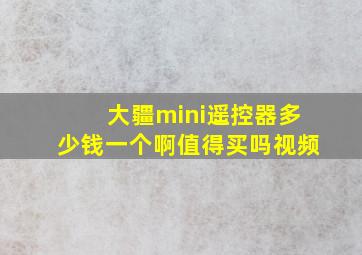 大疆mini遥控器多少钱一个啊值得买吗视频